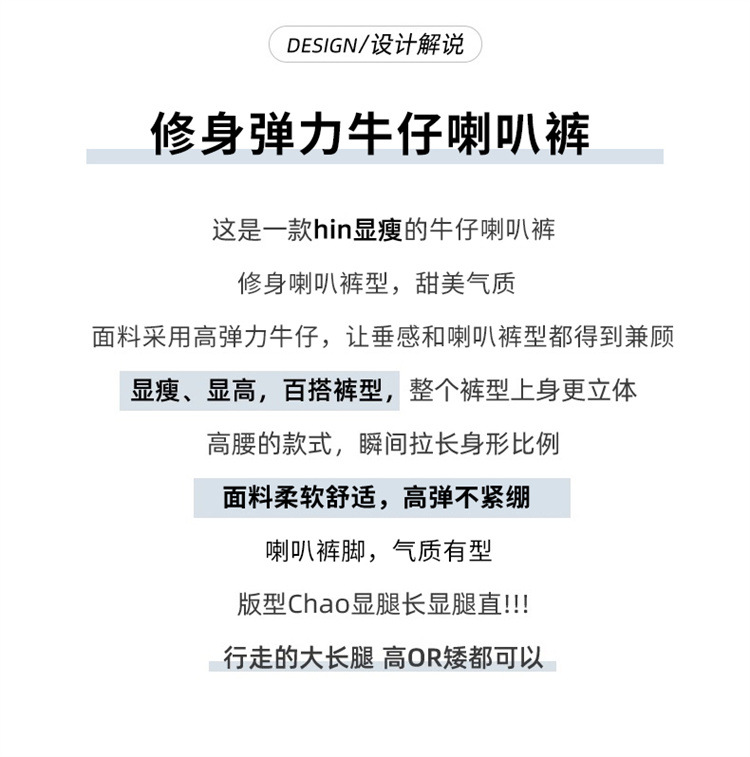 DESIGN/设计解说

修身弹力牛仔喇叭裤

这是一款hin显瘦的牛仔喇叭裤

修身喇叭裤型，甜美气质

面料采用高弹力牛仔，让垂感和喇叭裤型都得到兼顾

显瘦、显高，百搭裤型，整个裤型上身更立体

高腰的款式，瞬间拉长身形比例

面料柔软舒适，高弹不紧绷

喇叭裤脚，气质有型

版型Chao显腿长显腿直!!!

行走的大长腿 高OR矮都可以